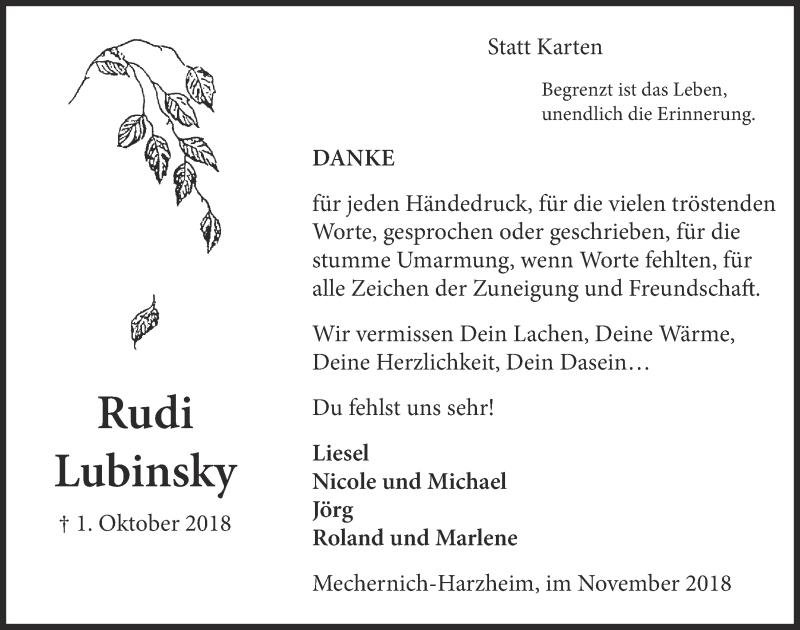 Rudi
Lubinsky

† 1. Oktober 2018

Statt Karten

Begrenzt ist das Leben,
unendlich die Erinnerung.

DANKE

für jeden Händedruck, für die vielen tröstenden Worte, gesprochen oder geschrieben, für die stumme Umarmung, wenn Worte fehlten, für alle Zeichen der Zuneigung und Freundschaft.

Wir vermissen Dein Lachen, Deine Wärme, Deine Herzlichkeit, Dein Dasein…

Du fehlst uns sehr!

Liesel
Nicole und Michael
Jörg
Roland und Marlene

Mechernich-Harzheim, im November 2018